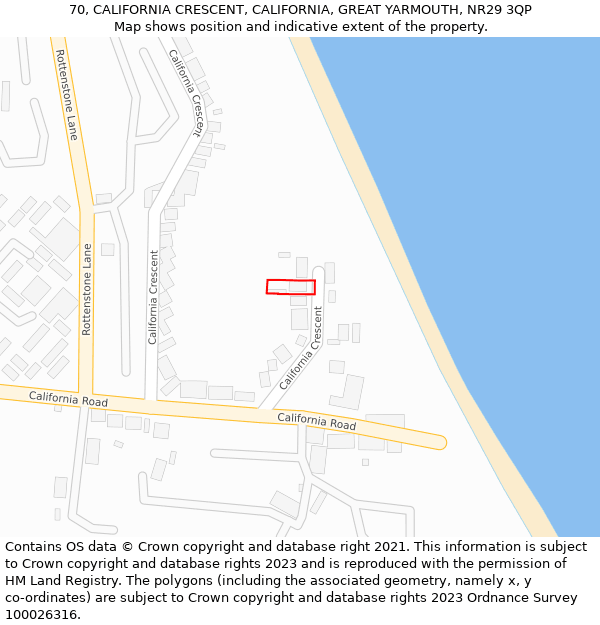 70, CALIFORNIA CRESCENT, CALIFORNIA, GREAT YARMOUTH, NR29 3QP
Map shows position and indicative extent of the property.

Rottenstone Lane
California Crescent
Rottenstone Lane
California Crescent
California Crescent
California Road
California Road

Contains OS data © Crown copyright and database right 2021. This information is subject to Crown copyright and database rights 2023 and is reproduced with the permission of HM Land Registry. The polygons (including the associated geometry, namely x, y co-ordinates) are subject to Crown copyright and database rights 2023 Ordnance Survey 100026316.